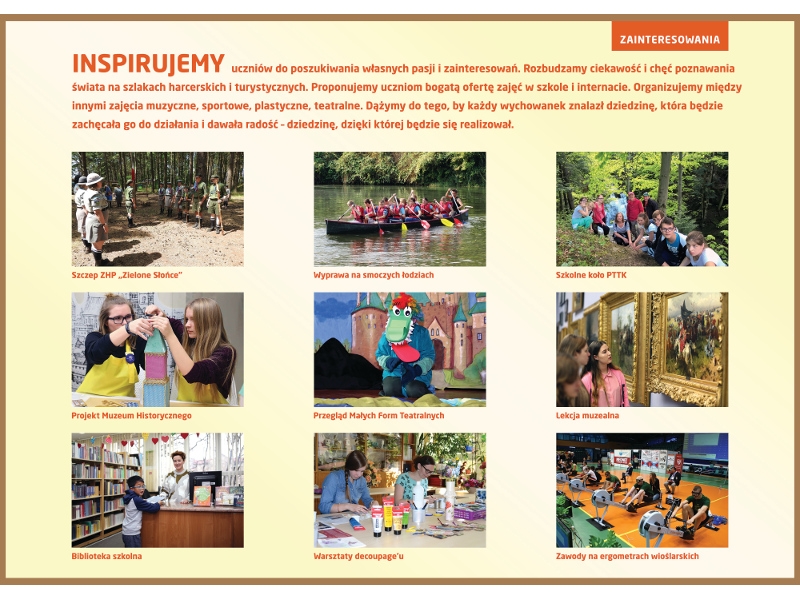 ZAINTERESOWANIA

INSPIRUJEMY uczniów do poszukiwania własnych pasji i zainteresowań. Rozbudzamy ciekawość i chęć poznawania świata na szlakach harcerskich i turystycznych. Proponujemy uczniom bogatą ofertę zajęć w szkole i internacie. Organizujemy między innymi zajęcia muzyczne, sportowe, plastyczne, teatralne. Dążymy do tego, by każdy wychowanek znalazł dziedzinę, która będzie zachęcała go do działania i dawała radość - dziedzinę, dzięki której będzie się realizował.

Szczep ZHP „Zielone Słońce"

Wyprawa na smoczych łodziach

Szkolne koło PTTK

Projekt Muzeum Historycznego

Przegląd Małych Form Teatralnych

Lekcja muzealna

Biblioteka szkolna

Warsztaty decoupage'u

Zawody na ergometrach wioślarskich